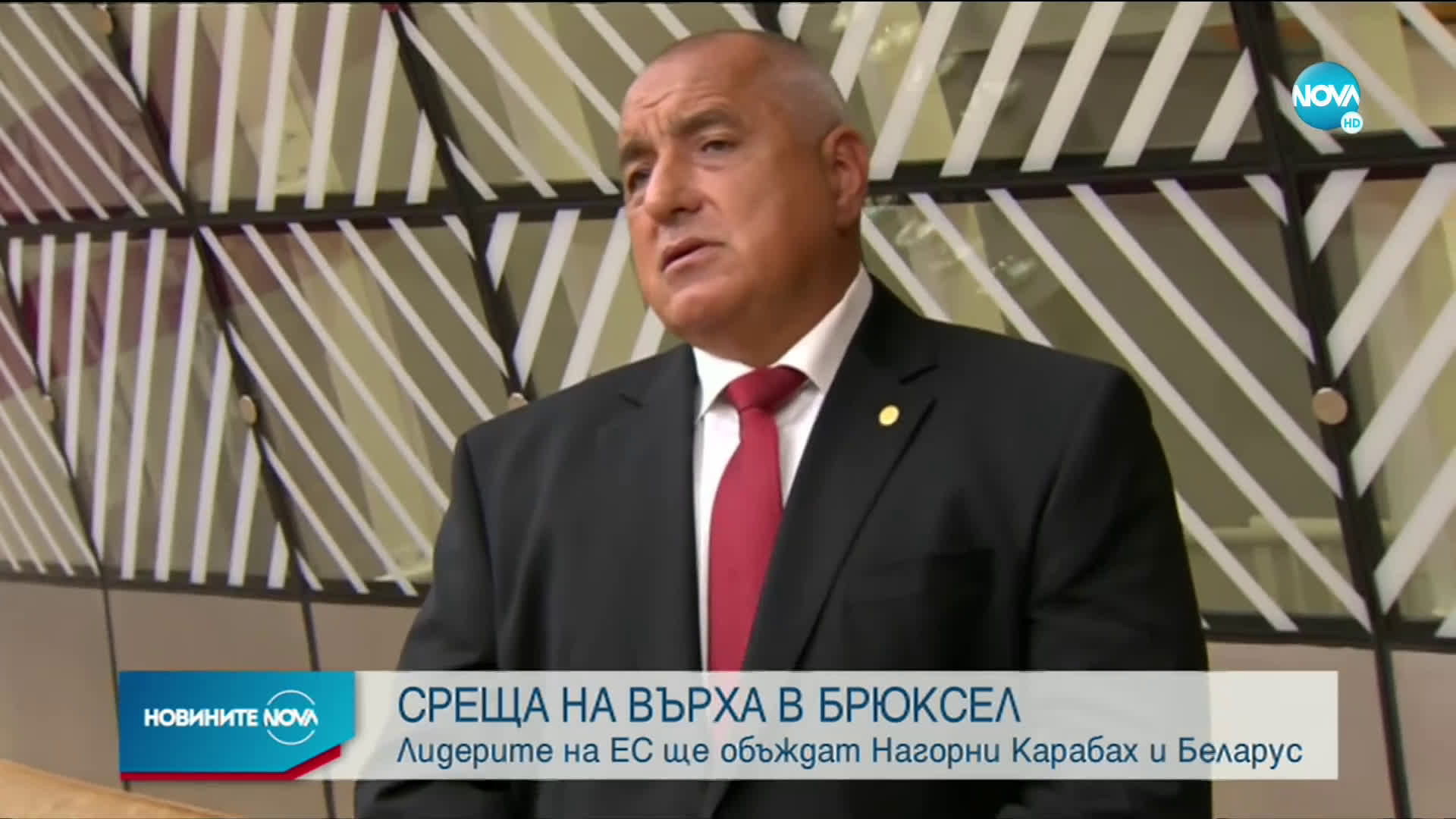 NOVA HD

НОВИНИТЕ NOVA

СРЕЩА НА ВЪРХА В БРЮКСЕЛ
Лидерите на ЕС ще обсъждат Нагорни Карабах и Беларус